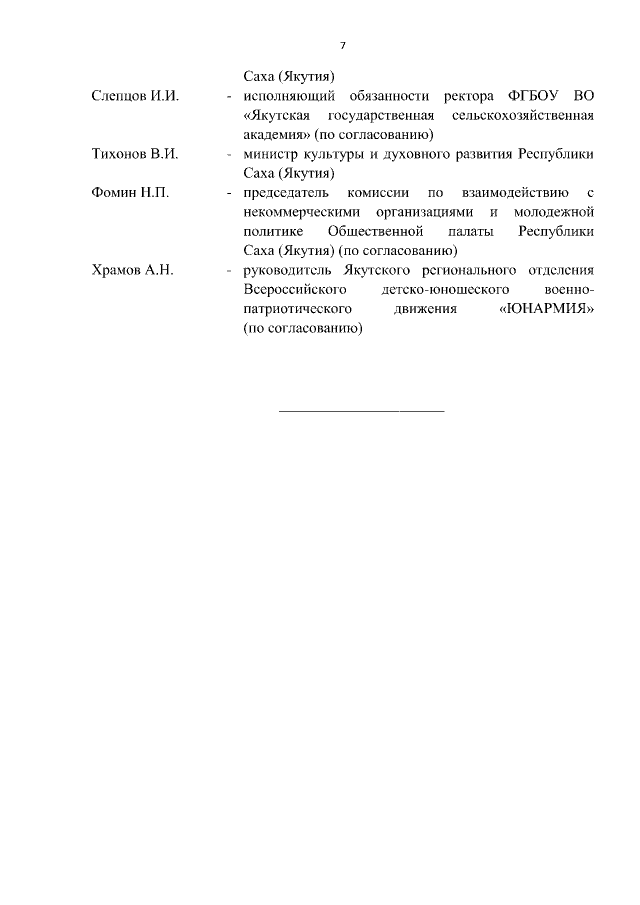 7

Саха (Якутия)

Слепцов И.И. - исполняющий обязанности ректора ФГБОУ ВО «Якутская государственная сельскохозяйственная академия» (по согласованию)

Тихонов В.И. - министр культуры и духовного развития Республики Саха (Якутия)

Фомин Н.П. - председатель комиссии по взаимодействию с некоммерческими организациями и молодежной политике Общественной палаты Республики Саха (Якутия) (по согласованию)

Храмов А.Н. - руководитель Якутского регионального отделения Всероссийского детско-юношеского военно-патриотического движения «ЮНАРМИЯ» (по согласованию)